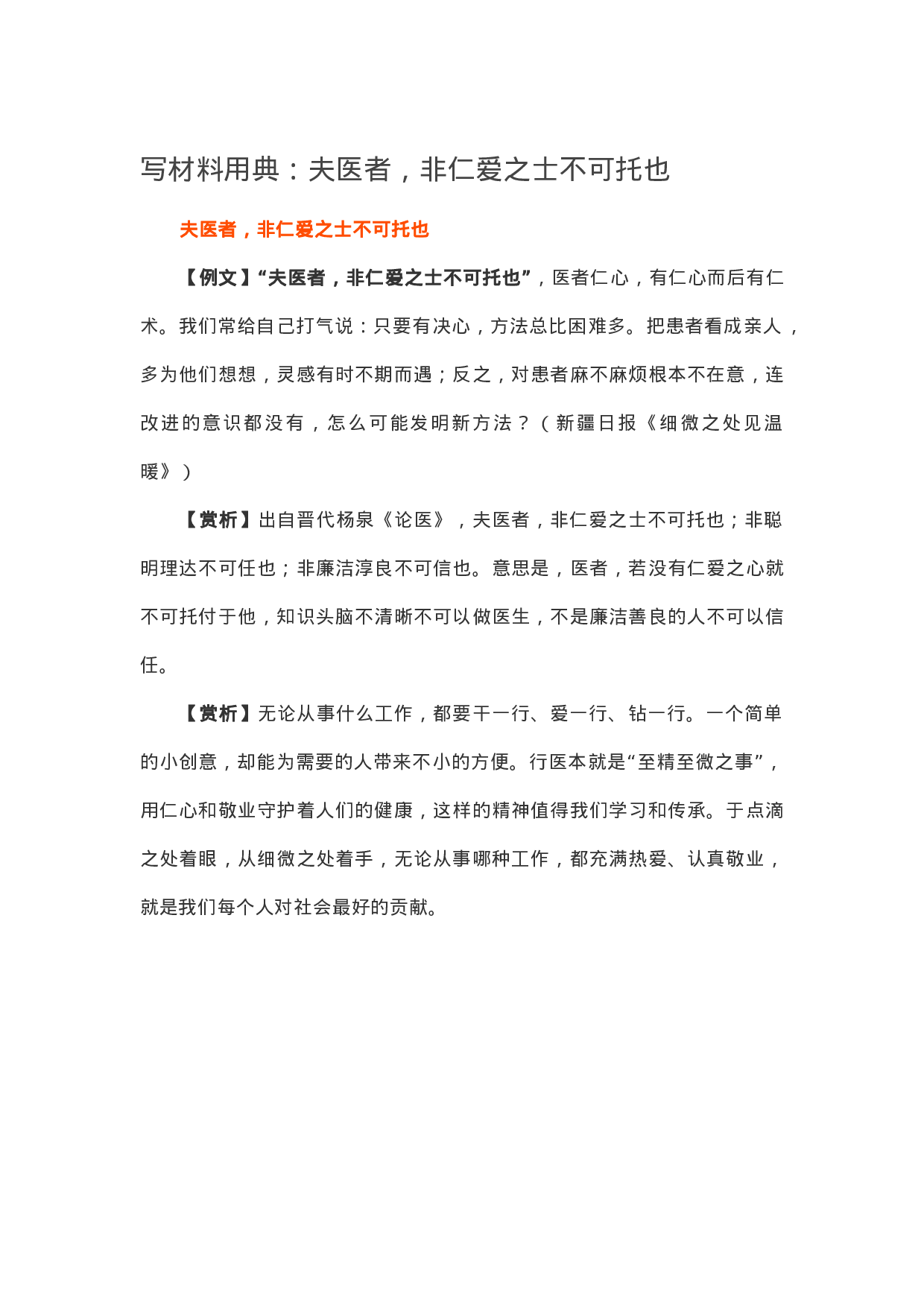 写材料用典：夫医者，非仁爱之士不可托也

夫医者，非仁爱之士不可托也

【例文】“夫医者，非仁爱之士不可托也”，医者仁心，有仁心而后有仁术。我们常给自己打气说：只要有决心，方法总比困难多。把患者看成亲人，多为他们想想，灵感有时不期而遇；反之，对患者麻不麻烦根本不在意，连改进的意识都没有，怎么可能发明新方法？（新疆日报《细微之处见温暖》）

【赏析】出自晋代杨泉《论医》，夫医者，非仁爱之士不可托也；非聪明理达不可任也；非廉洁淳良不可信也。意思是，医者，若没有仁爱之心就不可托付于他，知识头脑不清晰不可以做医生，不是廉洁善良的人不可以信任。

【赏析】无论从事什么工作，都要干一行、爱一行、钻一行。一个简单的小创意，却能为需要的人带来不小的方便。行医本就是“至精至微之事”，用仁心和敬业守护着人们的健康，这样的精神值得我们学习和传承。于点滴之处着眼，从细微之处着手，无论从事哪种工作，都充满热爱、认真敬业，就是我们每个人对社会最好的贡献。